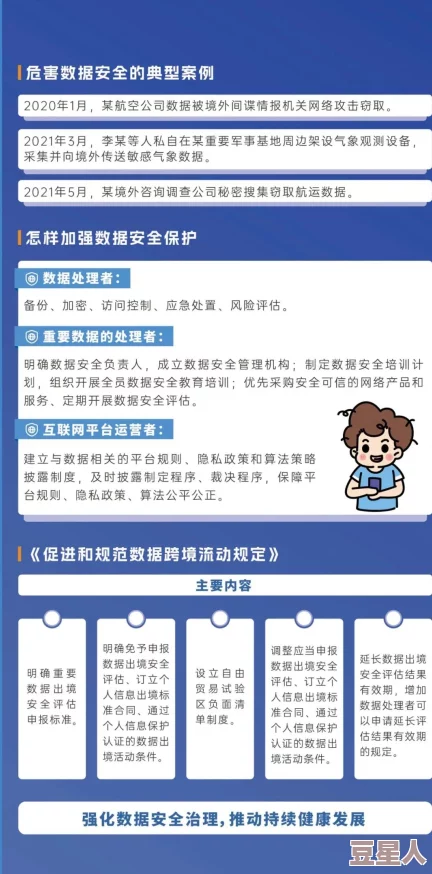 危害数据安全的典型案例

2020年1月，某航空公司数据被境外间谍情报机关网络攻击窃取。

2021年3月，李某等人私自在某重要军事基地周边架设气象观测设备，采集并向境外传送敏感气象数据。

2021年5月，某境外咨询调查公司秘密搜集窃取航运数据。

怎样加强数据安全保护

数据处理者：

备份、加密、访问控制、应急处置、风险评估。

重要数据的处理者：

明确数据安全负责人，成立数据安全管理机构；制定数据安全培训计划，组织开展全员数据安全教育培训；优先采购安全可信的网络产品和服务、定期开展数据安全评估。

互联网平台运营者：

建立与数据相关的平台规则、隐私政策和算法策略披露制度，及时披露制定程序、裁决程序，保障平台规则、隐私政策、算法公平公正。

《促进和规范数据跨境流动规定》

主要内容

明确重要数据出境安全评估申报标准。

明确免予申报数据出境安全评估、订立个人信息出境标准合同、通过个人信息保护认证的数据出境活动条件。

设立自由贸易试验区负面清单制度。

调整应当申报数据出境安全评估、订立个人信息出境标准合同、通过个人信息保护认证的数据出境活动条件。

延长数据出境安全评估结果有效期，增加数据处理者可以申请延长评估结果有效期的规定。

强化数据安全治理，推动持续健康发展

豆星人